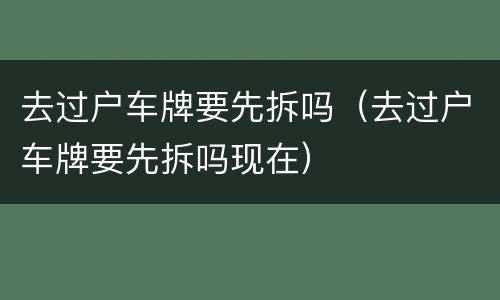 去过户车牌要先拆吗（去过户车牌要先拆吗现在）